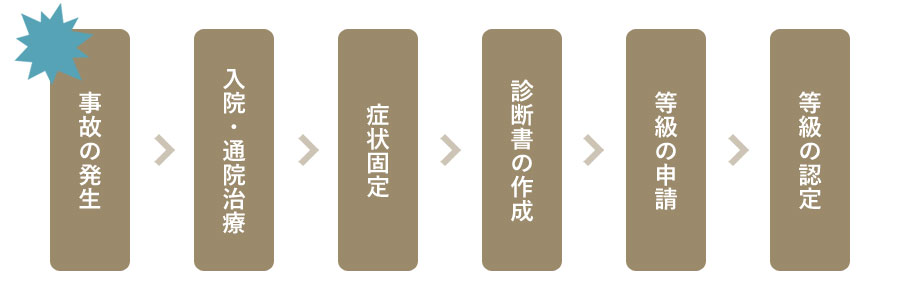 事故の発生

入院・通院治療

症状固定

診断書の作成

等級の申請

等級の認定